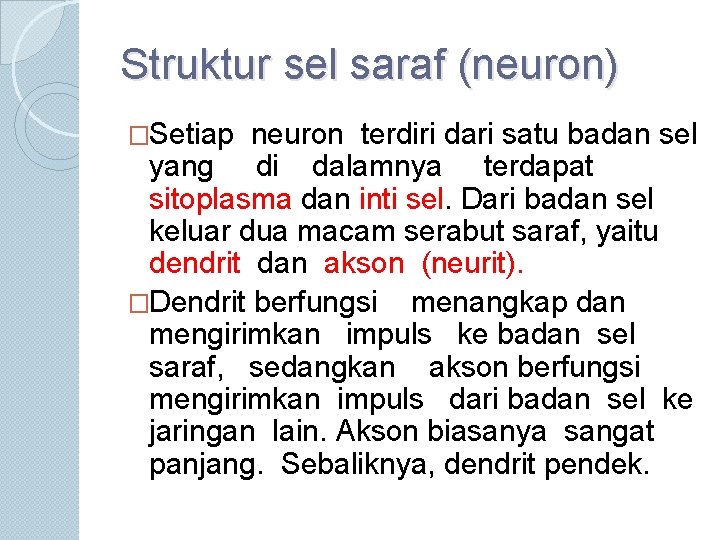 Struktur sel saraf (neuron)

□Setiap neuron terdiri dari satu badan sel yang di dalamnya terdapat sitoplasma dan inti sel. Dari badan sel keluar dua macam serabut saraf, yaitu dendrit dan akson (neurit).

□Dendrit berfungsi menangkap dan mengirimkan impuls ke badan sel saraf, sedangkan akson berfungsi mengirimkan impuls dari badan sel ke jaringan lain. Akson biasanya sangat panjang. Sebaliknya, dendrit pendek.